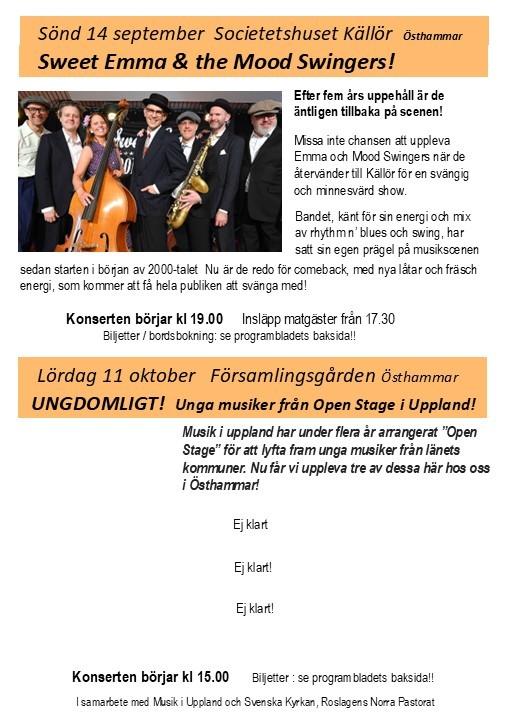 Sönd 14 september Societetshuset Källör Östhammar

Sweet Emma & the Mood Swingers!

Efter fem års uppehåll är de äntligen tillbaka på scenen!

Missa inte chansen att uppleva Emma och Mood Swingers när de återvänder till Källör för en svängig och minnesvärd show.

Bandet, känt för sin energi och mix av rhythm n' blues och swing, har satt sin egen prägel på musikscenen sedan starten i början av 2000-talet Nu är de redo för comeback, med nya låtar och fräsch energi, som kommer att få hela publiken att svänga med!

Konserten börjar kl 19.00 Insläpp matgäster från 17.30

Biljetter / bordsbokning: se programbladets baksida!!

Lördag 11 oktober Församlingsgården Östhammar

UNGDOMLIGT! Unga musiker från Open Stage i Uppland!

Musik i uppland har under flera år arrangerat "Open Stage" för att lyfta fram unga musiker från länets kommuner. Nu får vi uppleva tre av dessa här hos oss i Östhammar!

Ej klart

Ej klart!

Ej klart!

Konserten börjar kl 15.00 Biljetter : se programbladets baksida!!

I samarbete med Musik i Uppland och Svenska Kyrkan, Roslagens Norra Pastorat